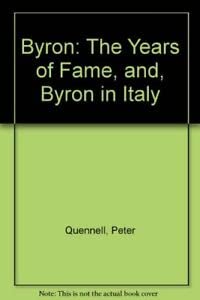 Byron: The Years of Fame, and, Byron in Italy

Quennell, Peter

Note: This is not the actual book cover